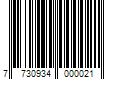 7 730934 000021